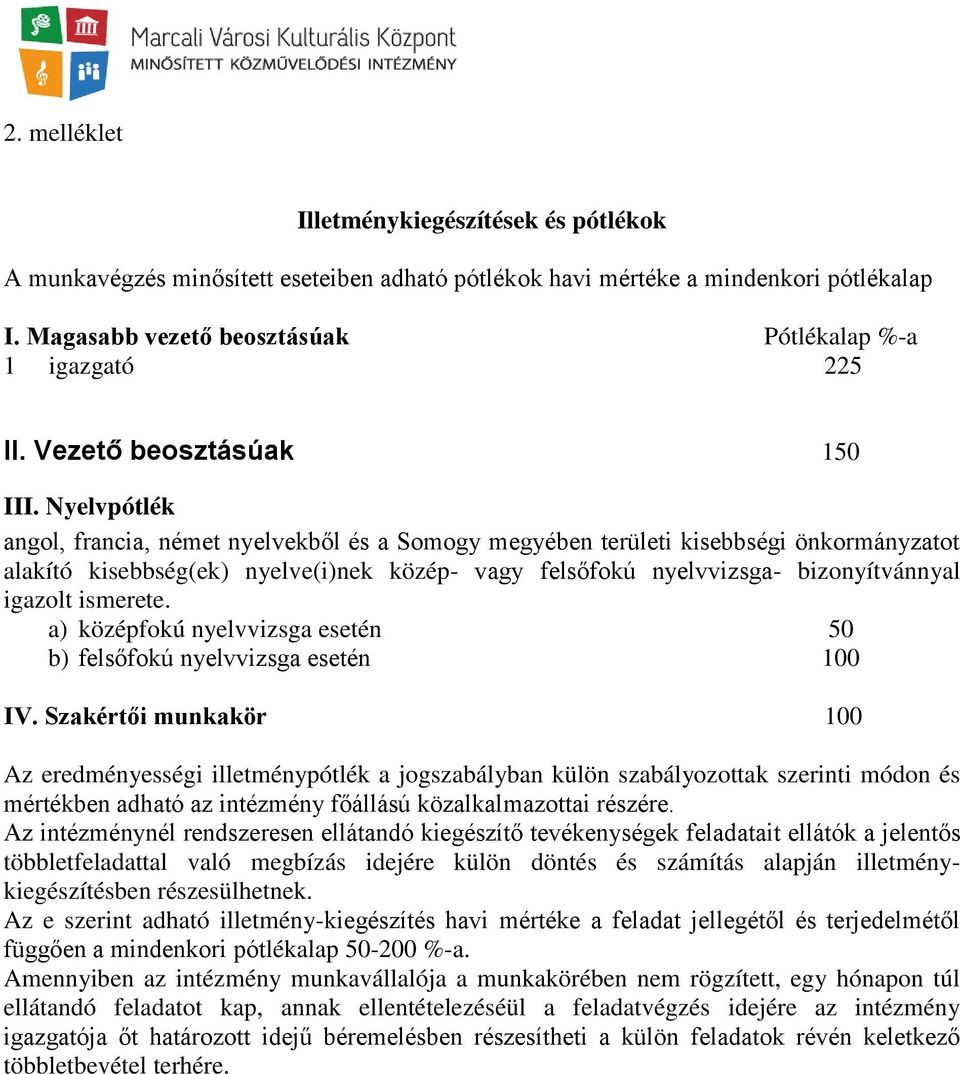 Marcali Városi Kulturális Központ
MINŐSÍTETT KÖZMŰVELŐDÉSI INTÉZMÉNY

2. melléklet

Illetménykiegészítések és pótlékok

A munkavégzés minősített eseteiben adható pótlékok havi mértéke a mindenkori pótlékalap

I. Magasabb vezető beosztásúak Pótlékalap %-a
1 igazgató 225

II. Vezető beosztásúak 150

III. Nyelvpótlék
angol, francia, német nyelvekből és a Somogy megyében területi kisebbségi önkormányzatot alakító kisebbség(ek) nyelve(i)nek közép- vagy felsőfokú nyelvvizsga- bizonyítvánnyal igazolt ismerete.
a) középfokú nyelvvizsga esetén 50
b) felsőfokú nyelvvizsga esetén 100

IV. Szakértői munkakör 100

Az eredményességi illetménypótlék a jogszabályban külön szabályozottak szerinti módon és mértékben adható az intézmény főállású közalkalmazottai részére.
Az intézménynél rendszeresen ellátandó kiegészítő tevékenységek feladatait ellátók a jelentős többletfeladattal való megbízás idejére külön döntés és számítás alapján illetménykiegészítésben részesülhetnek.
Az e szerint adható illetmény-kiegészítés havi mértéke a feladat jellegétől és terjedelmétől függően a mindenkori pótlékalap 50-200 %-a.
Amennyiben az intézmény munkavállalója a munkakörében nem rögzített, egy hónapon túl ellátandó feladatot kap, annak ellentételezéséül a feladatvégzés idejére az intézmény igazgatója őt határozott idejű béremelésben részesítheti a külön feladatok révén keletkező többletbevétel terhére.